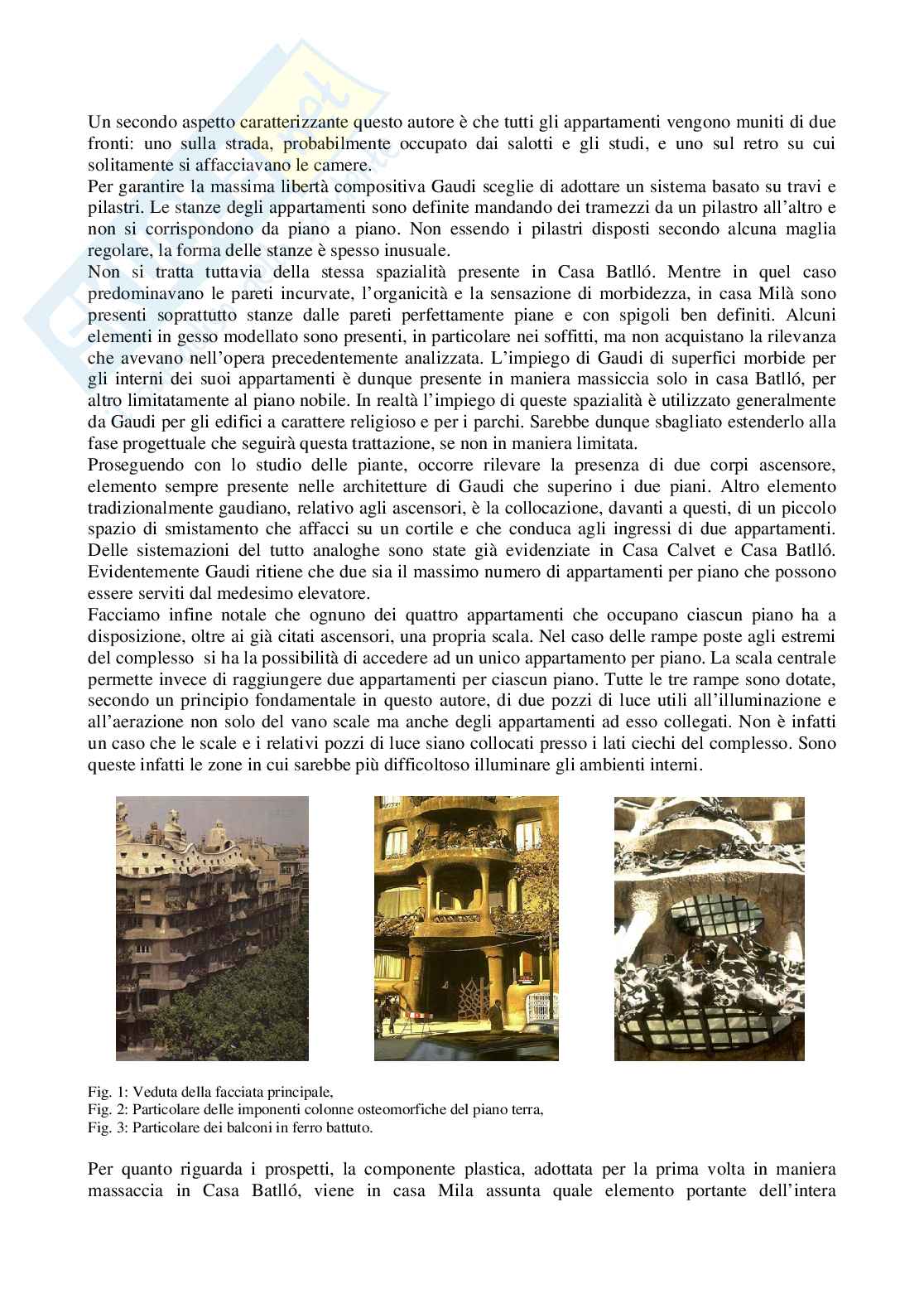 Un secondo aspetto caratterizzante questo autore è che tutti gli appartamenti vengono muniti di due fronti: uno sulla strada, probabilmente occupato dai salotti e gli studi, e uno sul retro su cui solitamente si affacciavano le camere.
Per garantire la massima libertà compositiva Gaudi sceglie di adottare un sistema basato su travi e pilastri. Le stanze degli appartamenti sono definite mandando dei tramezzi da un pilastro all'altro e non si corrispondono da piano a piano. Non essendo i pilastri disposti secondo alcuna maglia regolare, la forma delle stanze è spesso inusuale.
Non si tratta tuttavia della stessa spazialità presente in Casa Batlló. Mentre in quel caso predominavano le pareti incurvate, l'organicità e la sensazione di morbidezza, in casa Milà sono presenti soprattutto stanze dalle pareti perfettamente piane e con spigoli ben definiti. Alcuni elementi in gesso modellato sono presenti, in particolare nei soffitti, ma non acquistano la rilevanza che avevano nell'opera precedentemente analizzata. L'impiego di Gaudi di superfici morbide per gli interni dei suoi appartamenti è dunque presente in maniera massiccia solo in casa Batlló, per altro limitatamente al piano nobile. In realtà l'impiego di queste spazialità è utilizzato generalmente da Gaudi per gli edifici a carattere religioso e per i parchi. Sarebbe dunque sbagliato estenderlo alla fase progettuale che seguirà questa trattazione, se non in maniera limitata.
Proseguendo con lo studio delle piante, occorre rilevare la presenza di due corpi ascensore, elemento sempre presente nelle architetture di Gaudi che superino i due piani. Altro elemento tradizionalmente gaudiano, relativo agli ascensori, è la collocazione, davanti a questi, di un piccolo spazio di smistamento che affacci su un cortile e che conduca agli ingressi di due appartamenti. Delle sistemazioni del tutto analoghe sono state già evidenziate in Casa Calvet e Casa Batlló. Evidentemente Gaudi ritiene che due sia il massimo numero di appartamenti per piano che possono essere serviti dal medesimo elevatore.
Facciamo infine notale che ognuno dei quattro appartamenti che occupano ciascun piano ha a disposizione, oltre ai già citati ascensori, una propria scala. Nel caso delle rampe poste agli estremi del complesso si ha la possibilità di accedere ad un unico appartamento per piano. La scala centrale permette invece di raggiungere due appartamenti per ciascun piano. Tutte le tre rampe sono dotate, secondo un principio fondamentale in questo autore, di due pozzi di luce utili all'illuminazione e all'aerazione non solo del vano scale ma anche degli appartamenti ad esso collegati. Non è infatti un caso che le scale e i relativi pozzi di luce siano collocati presso i lati ciechi del complesso. Sono queste infatti le zone in cui sarebbe più difficoltoso illuminare gli ambienti interni.

Fig. 1: Veduta della facciata principale,
Fig. 2: Particolare delle imponenti colonne osteomorfiche del piano terra,
Fig. 3: Particolare dei balconi in ferro battuto.

Per quanto riguarda i prospetti, la componente plastica, adottata per la prima volta in maniera massaccia in Casa Batlló, viene in casa Mila assunta quale elemento portante dell'intera